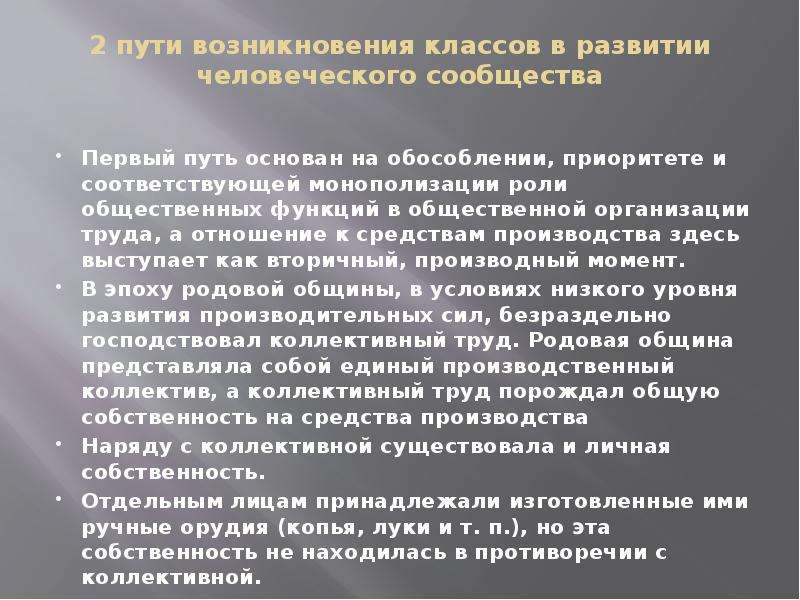 2 пути возникновения классов в развитии человеческого сообщества

• Первый путь основан на обособлении, приоритете и соответствующей монополизации роли общественных функций в общественной организации труда, а отношение к средствам производства здесь выступает как вторичный, производный момент.
• В эпоху родовой общины, в условиях низкого уровня развития производительных сил, безраздельно господствовал коллективный труд. Родовая община представляла собой единый производственный коллектив, а коллективный труд порождал общую собственность на средства производства
• Наряду с коллективной существовала и личная собственность.
• Отдельным лицам принадлежали изготовленные ими ручные орудия (копья, луки и т. п.), но эта собственность не находилась в противоречии с коллективной.